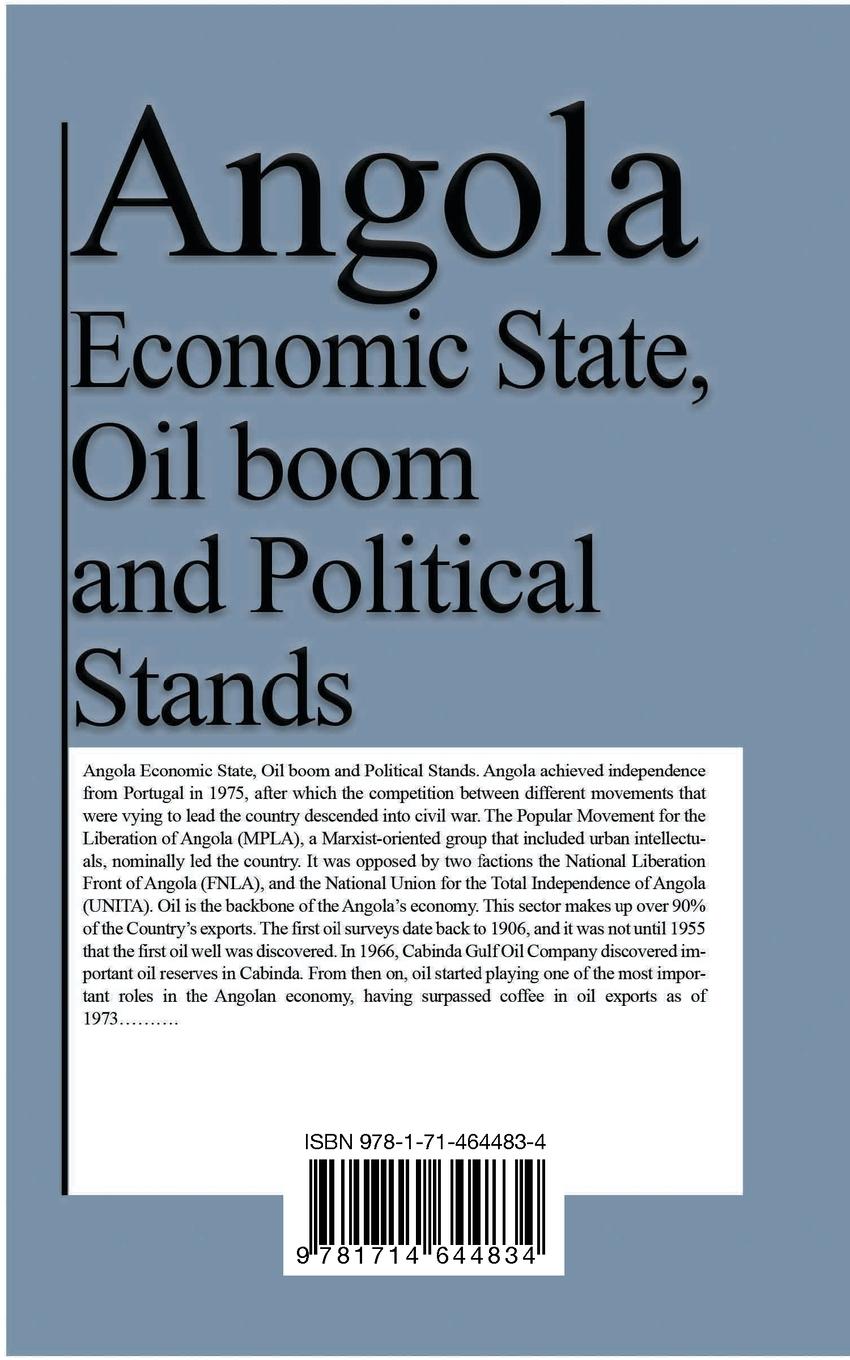 Angola
Economic State, Oil boom and Political Stands

Angola Economic State, Oil boom and Political Stands. Angola achieved independence from Portugal in 1975, after which the competition between different movements that were vying to lead the country descended into civil war. The Popular Movement for the Liberation of Angola (MPLA), a Marxist-oriented group that included urban intellectuals, nominally led the country. It was opposed by two factions the National Liberation Front of Angola (FNLA), and the National Union for the Total Independence of Angola (UNITA). Oil is the backbone of the Angola's economy. This sector makes up over 90% of the Country's exports. The first oil surveys date back to 1906, and it was not until 1955 that the first oil well was discovered. In 1966, Cabinda Gulf Oil Company discovered important oil reserves in Cabinda. From then on, oil started playing one of the most important roles in the Angolan economy, having surpassed coffee in oil exports as of 1973……….

ISBN 978-1-71-464483-4

9 781714 644834